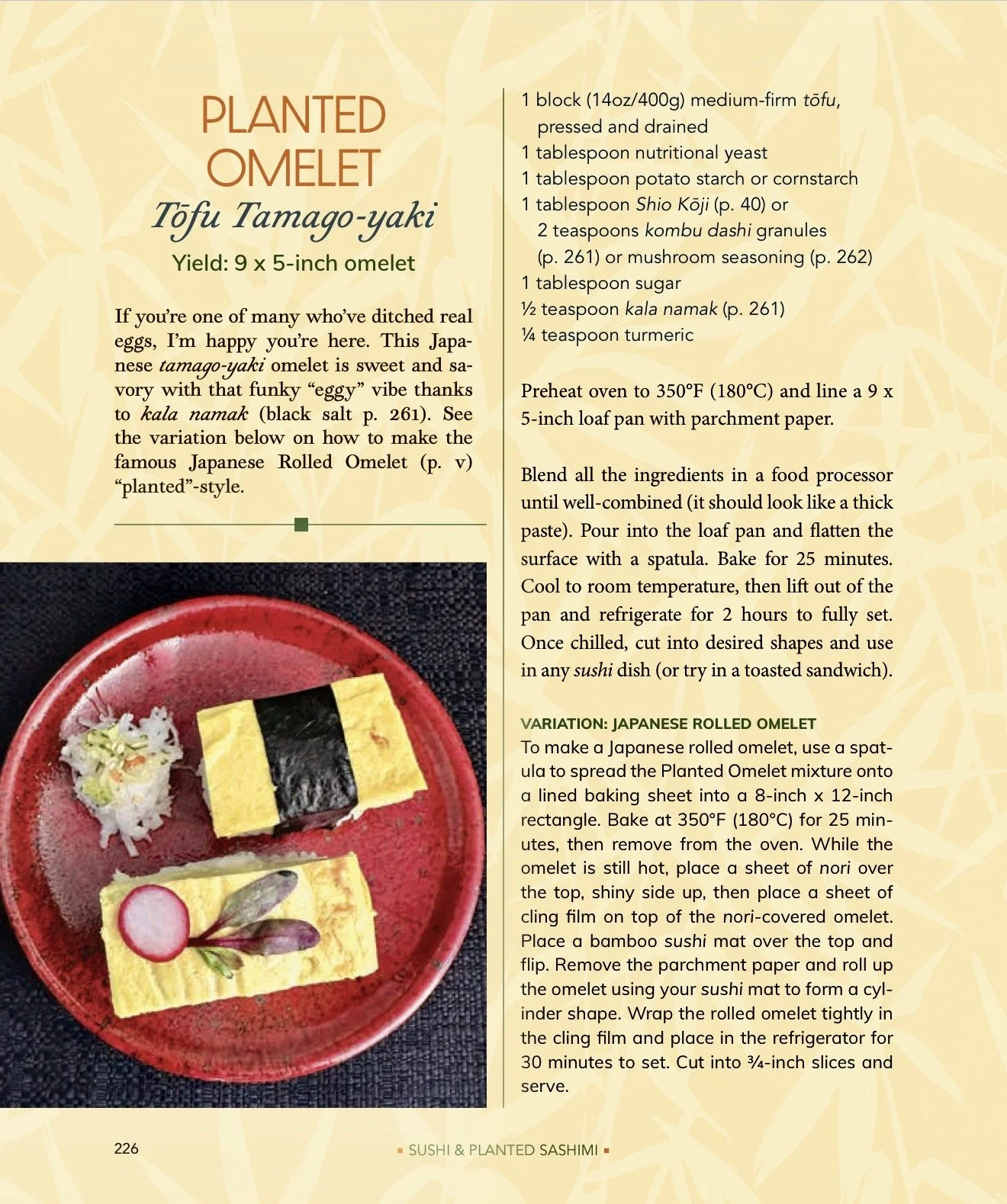 PLANTED OMELET

Tōfu Tamago-yaki

Yield: 9 x 5-inch omelet

If you're one of many who've ditched real eggs, I'm happy you're here. This Japanese tamago-yaki omelet is sweet and savory with that funky "eggy" vibe thanks to kala namak (black salt p. 261). See the variation below on how to make the famous Japanese Rolled Omelet (p. v) "planted"-style.

1 block (14oz/400g) medium-firm tōfu, pressed and drained
1 tablespoon nutritional yeast
1 tablespoon potato starch or cornstarch
1 tablespoon Shio Kōji (p. 40) or 2 teaspoons kombu dashi granules (p. 261) or mushroom seasoning (p. 262)
1 tablespoon sugar
½ teaspoon kala namak (p. 261)
¼ teaspoon turmeric

Preheat oven to 350°F (180°C) and line a 9 x 5-inch loaf pan with parchment paper.

Blend all the ingredients in a food processor until well-combined (it should look like a thick paste). Pour into the loaf pan and flatten the surface with a spatula. Bake for 25 minutes. Cool to room temperature, then lift out of the pan and refrigerate for 2 hours to fully set. Once chilled, cut into desired shapes and use in any sushi dish (or try in a toasted sandwich).

VARIATION: JAPANESE ROLLED OMELET
To make a Japanese rolled omelet, use a spatula to spread the Planted Omelet mixture onto a lined baking sheet into a 8-inch x 12-inch rectangle. Bake at 350°F (180°C) for 25 minutes, then remove from the oven. While the omelet is still hot, place a sheet of nori over the top, shiny side up, then place a sheet of cling film on top of the nori-covered omelet. Place a bamboo sushi mat over the top and flip. Remove the parchment paper and roll up the omelet using your sushi mat to form a cylinder shape. Wrap the rolled omelet tightly in the cling film and place in the refrigerator for 30 minutes to set. Cut into ¾-inch slices and serve.

226 ▪ SUSHI & PLANTED SASHIMI ▪